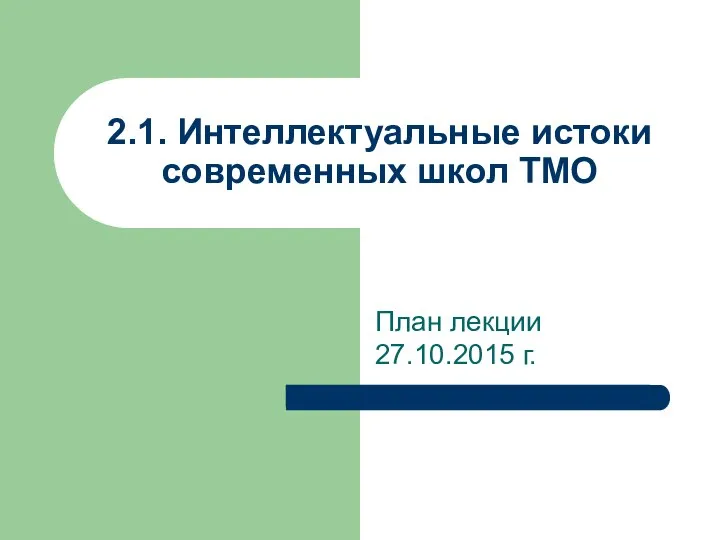 2.1. Интеллектуальные истоки современных школ ТМО

План лекции
27.10.2015 г.